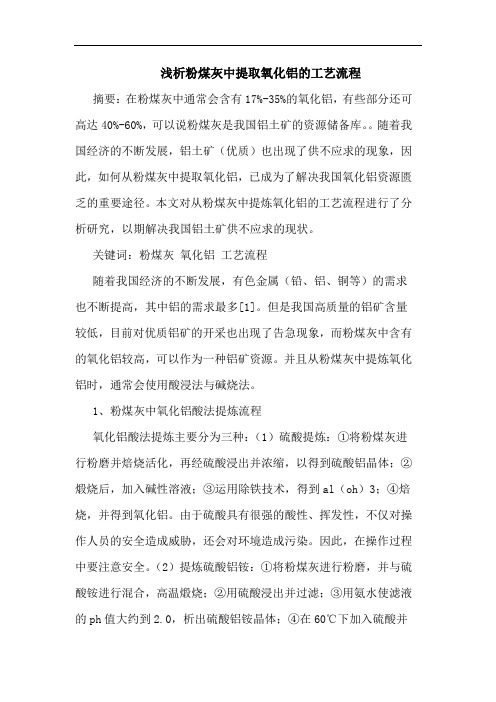 浅析粉煤灰中提取氧化铝的工艺流程

摘要：在粉煤灰中通常会含有 17%-35%的氧化铝，有些部分还可高达 40%-60%，可以说粉煤灰是我国铝土矿的资源储备库。。随着我国经济的不断发展，铝土矿（优质）也出现了供不应求的现象，因此，如何从粉煤灰中提取氧化铝，已成为了解决我国氧化铝资源匮乏的重要途径。本文对从粉煤灰中提炼氧化铝的工艺流程进行了分析研究，以期解决我国铝土矿供不应求的现状。

关键词：粉煤灰 氧化铝 工艺流程

随着我国经济的不断发展，有色金属（铅、铝、铜等）的需求也不断提高，其中铝的需求最多[1]。但是我国高质量的铝矿含量较低，目前对优质铝矿的开采也出现了告急现象，而粉煤灰中含有的氧化铝较高，可以作为一种铝矿资源。并且从粉煤灰中提炼氧化铝时，通常会使用酸浸法与碱烧法。

1、粉煤灰中氧化铝酸法提炼流程

氧化铝酸法提炼主要分为三种：（1）硫酸提炼：①将粉煤灰进行粉磨并焙烧活化，再经硫酸浸出并浓缩，以得到硫酸铝晶体；②煅烧后，加入碱性溶液；③运用除铁技术，得到 al（oh）3；④焙烧，并得到氧化铝。由于硫酸具有很强的酸性、挥发性，不仅对操作人员的安全造成威胁，还会对环境造成污染。因此，在操作过程中要注意安全。（2）提炼硫酸铝铵：①将粉煤灰进行粉磨，并与硫酸铵进行混合，高温煅烧；②用硫酸浸出并过滤；③用氨水使滤液的 ph 值大约到 2.0，析出硫酸铝铵晶体；④在 60℃下加入硫酸并